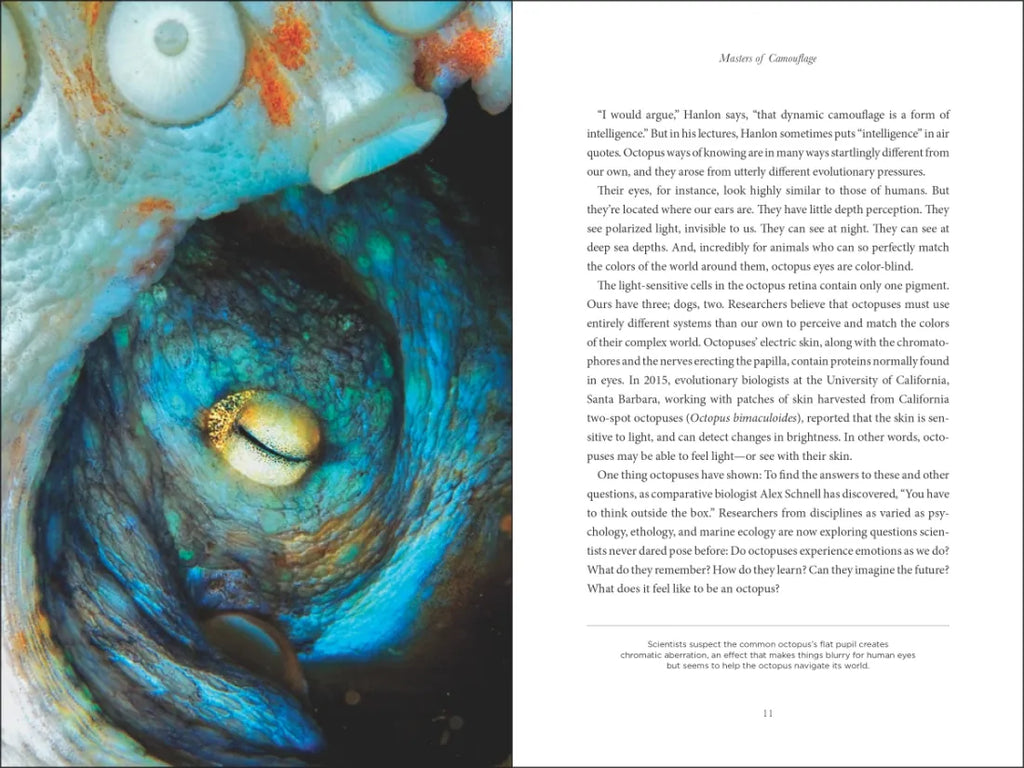 Masters of Camouflage

"I would argue," Hanlon says, "that dynamic camouflage is a form of intelligence." But in his lectures, Hanlon sometimes puts "intelligence" in air quotes. Octopus ways of knowing are in many ways startlingly different from our own, and they arose from utterly different evolutionary pressures.

Their eyes, for instance, look highly similar to those of humans. But they're located where our ears are. They have little depth perception. They see polarized light, invisible to us. They can see at night. They can see at deep sea depths. And, incredibly for animals who can so perfectly match the colors of the world around them, octopus eyes are color-blind.

The light-sensitive cells in the octopus retina contain only one pigment. Ours have three; dogs, two. Researchers believe that octopuses must use entirely different systems than our own to perceive and match the colors of their complex world. Octopuses' electric skin, along with the chromatophores and the nerves erecting the papilla, contain proteins normally found in eyes. In 2015, evolutionary biologists at the University of California, Santa Barbara, working with patches of skin harvested from California two-spot octopuses (Octopus bimaculoides), reported that the skin is sensitive to light, and can detect changes in brightness. In other words, octopuses may be able to feel light—or see with their skin.

One thing octopuses have shown: To find the answers to these and other questions, as comparative biologist Alex Schnell has discovered, "You have to think outside the box." Researchers from disciplines as varied as psychology, ethology, and marine ecology are now exploring questions scientists never dared pose before: Do octopuses experience emotions as we do? What do they remember? How do they learn? Can they imagine the future? What does it feel like to be an octopus?

Scientists suspect the common octopus's flat pupil creates chromatic aberration, an effect that makes things blurry for human eyes but seems to help the octopus navigate its world.

11